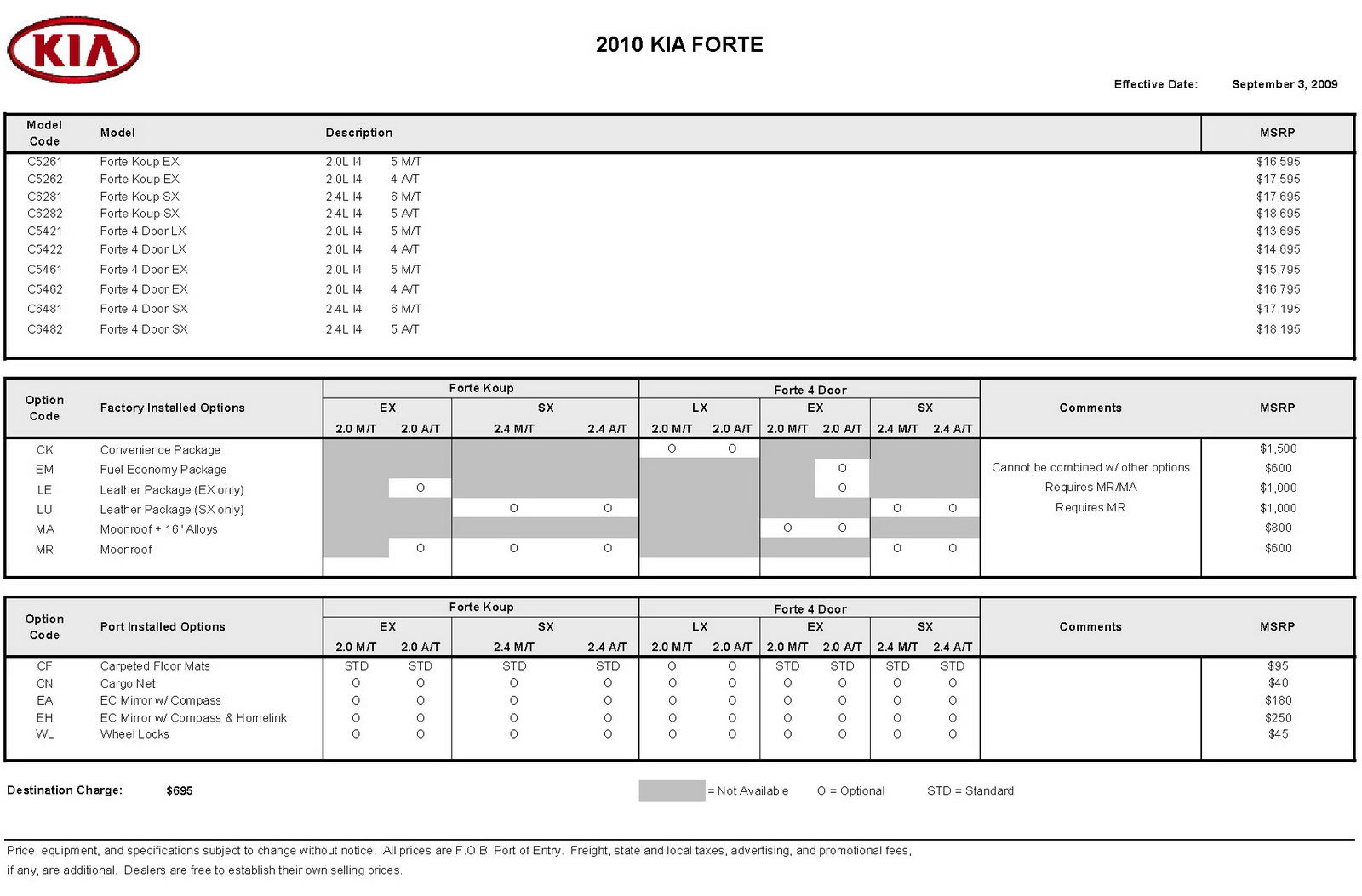 KIA

2010 KIA FORTE

Effective Date: September 3, 2009

| Model Code | Model | Description | | MSRP |
|---|---|---|---|---|
| C5261 | Forte Koup EX | 2.0L I4 | 5 M/T | $16,595 |
| C5262 | Forte Koup EX | 2.0L I4 | 4 A/T | $17,595 |
| C6281 | Forte Koup SX | 2.4L I4 | 6 M/T | $17,695 |
| C6282 | Forte Koup SX | 2.4L I4 | 5 A/T | $18,695 |
| C5421 | Forte 4 Door LX | 2.0L I4 | 5 M/T | $13,695 |
| C5422 | Forte 4 Door LX | 2.0L I4 | 4 A/T | $14,695 |
| C5461 | Forte 4 Door EX | 2.0L I4 | 5 M/T | $15,795 |
| C5462 | Forte 4 Door EX | 2.0L I4 | 4 A/T | $16,795 |
| C6481 | Forte 4 Door SX | 2.4L I4 | 6 M/T | $17,195 |
| C6482 | Forte 4 Door SX | 2.4L I4 | 5 A/T | $18,195 |

| Option Code | Factory Installed Options | Forte Koup EX 2.0 M/T | Forte Koup EX 2.0 A/T | Forte Koup SX 2.4 M/T | Forte Koup SX 2.4 A/T | Forte 4 Door LX 2.0 M/T | Forte 4 Door LX 2.0 A/T | Forte 4 Door EX 2.0 M/T | Forte 4 Door EX 2.0 A/T | Forte 4 Door SX 2.4 M/T | Forte 4 Door SX 2.4 A/T | Comments | MSRP |
|---|---|---|---|---|---|---|---|---|---|---|---|---|---|
| CK | Convenience Package | | | | | O | O | | | | | | $1,500 |
| EM | Fuel Economy Package | | | | | | | | O | | | Cannot be combined w/ other options | $600 |
| LE | Leather Package (EX only) | | O | | | | | | O | | | Requires MR/MA | $1,000 |
| LU | Leather Package (SX only) | | | O | O | | | | | O | O | Requires MR | $1,000 |
| MA | Moonroof + 16" Alloys | | | | | | | O | O | | | | $800 |
| MR | Moonroof | | O | O | O | | | | | O | O | | $600 |

| Option Code | Port Installed Options | Forte Koup EX 2.0 M/T | Forte Koup EX 2.0 A/T | Forte Koup SX 2.4 M/T | Forte Koup SX 2.4 A/T | Forte 4 Door LX 2.0 M/T | Forte 4 Door LX 2.0 A/T | Forte 4 Door EX 2.0 M/T | Forte 4 Door EX 2.0 A/T | Forte 4 Door SX 2.4 M/T | Forte 4 Door SX 2.4 A/T | Comments | MSRP |
|---|---|---|---|---|---|---|---|---|---|---|---|---|---|
| CF | Carpeted Floor Mats | STD | STD | STD | STD | O | O | STD | STD | STD | STD | | $95 |
| CN | Cargo Net | O | O | O | O | O | O | O | O | O | O | | $40 |
| EA | EC Mirror w/ Compass | O | O | O | O | O | O | O | O | O | O | | $180 |
| EH | EC Mirror w/ Compass & Homelink | O | O | O | O | O | O | O | O | O | O | | $250 |
| WL | Wheel Locks | O | O | O | O | O | O | O | O | O | O | | $45 |

Destination Charge: $695

= Not Available O = Optional STD = Standard

Price, equipment, and specifications subject to change without notice. All prices are F.O.B. Port of Entry. Freight, state and local taxes, advertising, and promotional fees, if any, are additional. Dealers are free to establish their own selling prices.